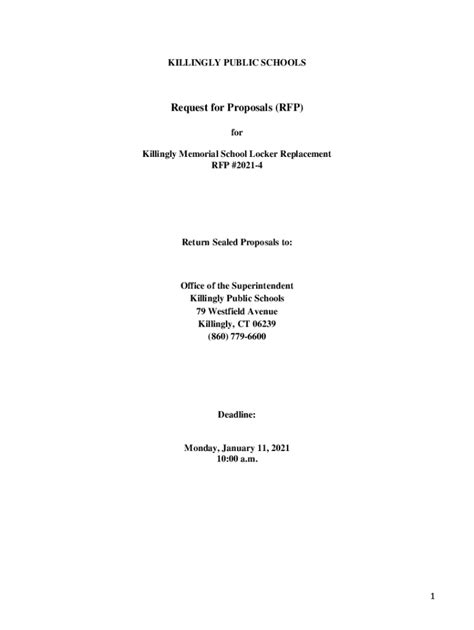 KILLINGLY PUBLIC SCHOOLS

Request for Proposals (RFP)

for

Killingly Memorial School Locker Replacement
RFP #2021-4

Return Sealed Proposals to:

Office of the Superintendent
Killingly Public Schools
79 Westfield Avenue
Killingly, CT 06239
(860) 779-6600

Deadline:

Monday, January 11, 2021
10:00 a.m.

1